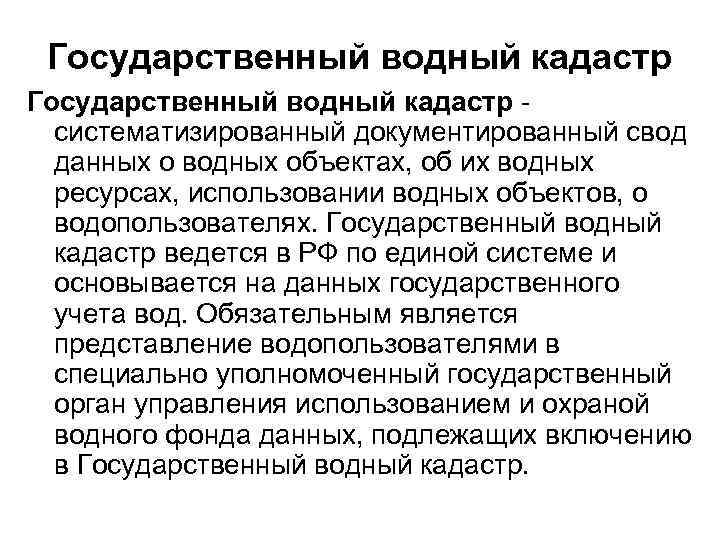 Государственный водный кадастр

Государственный водный кадастр - систематизированный документированный свод данных о водных объектах, об их водных ресурсах, использовании водных объектов, о водопользователях. Государственный водный кадастр ведется в РФ по единой системе и основывается на данных государственного учета вод. Обязательным является представление водопользователями в специально уполномоченный государственный орган управления использованием и охраной водного фонда данных, подлежащих включению в Государственный водный кадастр.